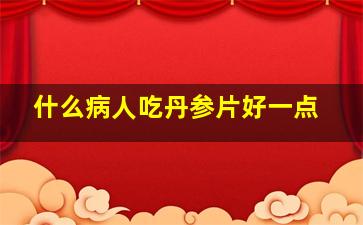 什么病人吃丹参片好一点